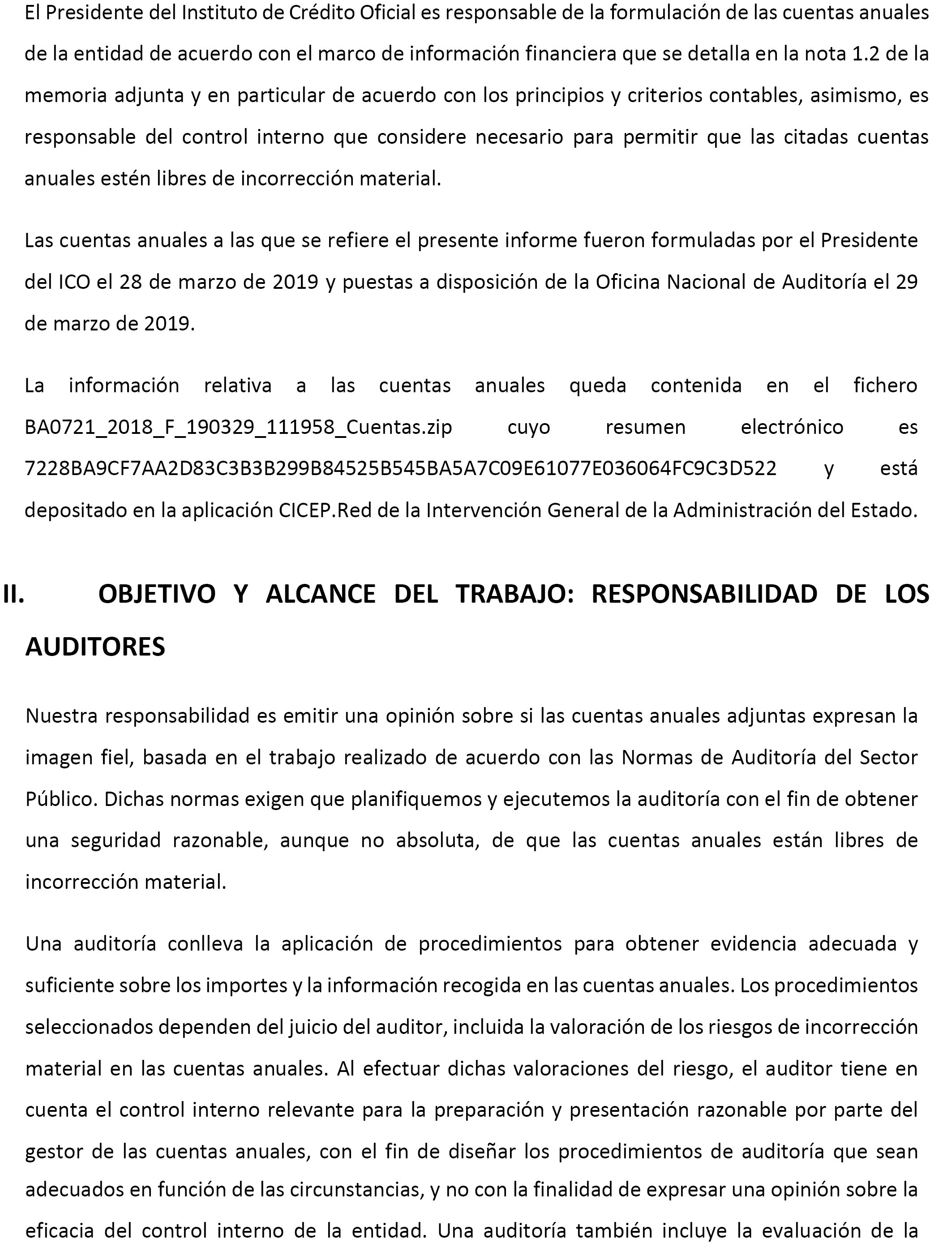 El Presidente del Instituto de Crédito Oficial es responsable de la formulación de las cuentas anuales de la entidad de acuerdo con el marco de información financiera que se detalla en la nota 1.2 de la memoria adjunta y en particular de acuerdo con los principios y criterios contables, asimismo, es responsable del control interno que considere necesario para permitir que las citadas cuentas anuales estén libres de incorrección material.

Las cuentas anuales a las que se refiere el presente informe fueron formuladas por el Presidente del ICO el 28 de marzo de 2019 y puestas a disposición de la Oficina Nacional de Auditoría el 29 de marzo de 2019.

La información relativa a las cuentas anuales queda contenida en el fichero BA0721_2018_F_190329_111958_Cuentas.zip cuyo resumen electrónico es 7228BA9CF7AA2D83C3B3B299B84525B545BA5A7C09E61077E036064FC9C3D522 y está depositado en la aplicación CICEP.Red de la Intervención General de la Administración del Estado.

II. OBJETIVO Y ALCANCE DEL TRABAJO: RESPONSABILIDAD DE LOS AUDITORES

Nuestra responsabilidad es emitir una opinión sobre si las cuentas anuales adjuntas expresan la imagen fiel, basada en el trabajo realizado de acuerdo con las Normas de Auditoría del Sector Público. Dichas normas exigen que planifiquemos y ejecutemos la auditoría con el fin de obtener una seguridad razonable, aunque no absoluta, de que las cuentas anuales están libres de incorrección material.

Una auditoría conlleva la aplicación de procedimientos para obtener evidencia adecuada y suficiente sobre los importes y la información recogida en las cuentas anuales. Los procedimientos seleccionados dependen del juicio del auditor, incluida la valoración de los riesgos de incorrección material en las cuentas anuales. Al efectuar dichas valoraciones del riesgo, el auditor tiene en cuenta el control interno relevante para la preparación y presentación razonable por parte del gestor de las cuentas anuales, con el fin de diseñar los procedimientos de auditoría que sean adecuados en función de las circunstancias, y no con la finalidad de expresar una opinión sobre la eficacia del control interno de la entidad. Una auditoría también incluye la evaluación de la